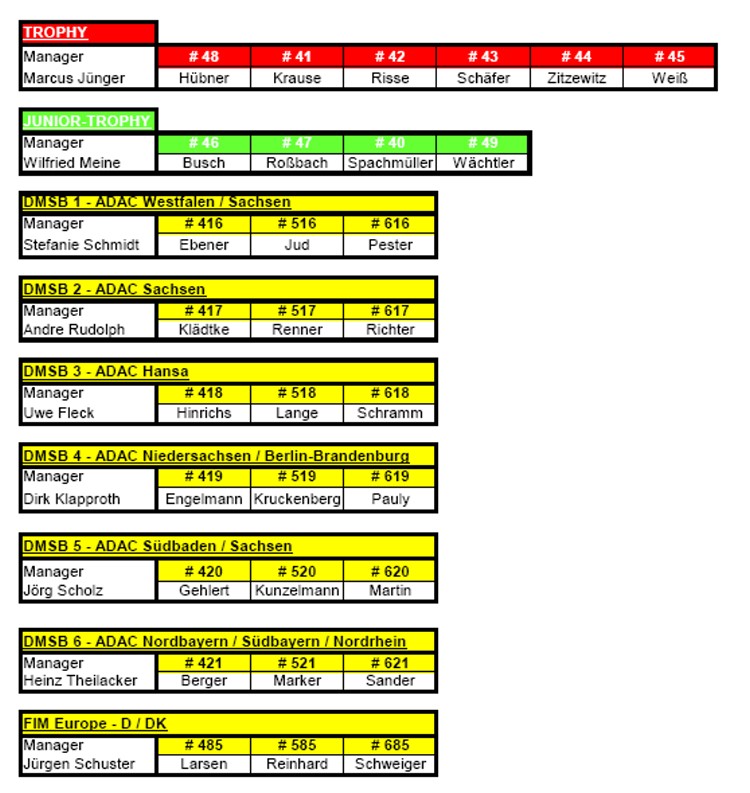 TROPHY

| Manager | # 48 | # 41 | # 42 | # 43 | # 44 | # 45 |
|---|---|---|---|---|---|---|
| Marcus Jünger | Hübner | Krause | Risse | Schäfer | Zitzewitz | Weiß |

JUNIOR-TROPHY

| Manager | # 46 | # 47 | # 40 | # 49 |
|---|---|---|---|---|
| Wilfried Meine | Busch | Roßbach | Spachmüller | Wächtler |

DMSB 1 - ADAC Westfalen / Sachsen

| Manager | # 416 | # 516 | # 616 |
|---|---|---|---|
| Stefanie Schmidt | Ebener | Jud | Pester |

DMSB 2 - ADAC Sachsen

| Manager | # 417 | # 517 | # 617 |
|---|---|---|---|
| Andre Rudolph | Klädtke | Renner | Richter |

DMSB 3 - ADAC Hansa

| Manager | # 418 | # 518 | # 618 |
|---|---|---|---|
| Uwe Fleck | Hinrichs | Lange | Schramm |

DMSB 4 - ADAC Niedersachsen / Berlin-Brandenburg

| Manager | # 419 | # 519 | # 619 |
|---|---|---|---|
| Dirk Klapproth | Engelmann | Kruckenberg | Pauly |

DMSB 5 - ADAC Südbaden / Sachsen

| Manager | # 420 | # 520 | # 620 |
|---|---|---|---|
| Jörg Scholz | Gehlert | Kunzelmann | Martin |

DMSB 6 - ADAC Nordbayern / Südbayern / Nordrhein

| Manager | # 421 | # 521 | # 621 |
|---|---|---|---|
| Heinz Theilacker | Berger | Marker | Sander |

FIM Europe - D / DK

| Manager | # 485 | # 585 | # 685 |
|---|---|---|---|
| Jürgen Schuster | Larsen | Reinhard | Schweiger |